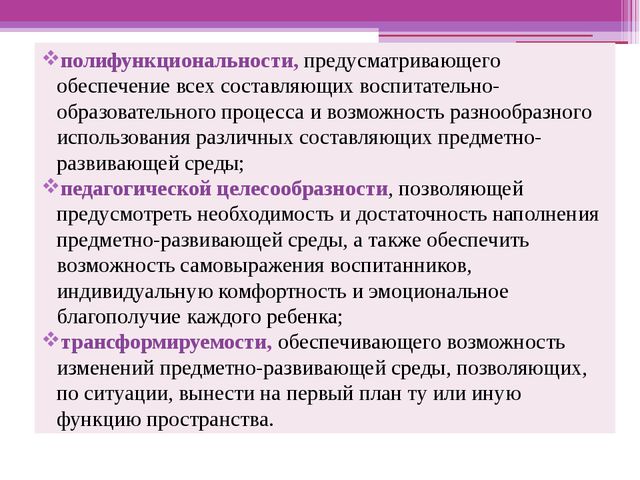 ❖полифункциональности, предусматривающего обеспечение всех составляющих воспитательно-образовательного процесса и возможность разнообразного использования различных составляющих предметно-развивающей среды;

❖педагогической целесообразности, позволяющей предусмотреть необходимость и достаточность наполнения предметно-развивающей среды, а также обеспечить возможность самовыражения воспитанников, индивидуальную комфортность и эмоциональное благополучие каждого ребенка;

❖трансформируемости, обеспечивающего возможность изменений предметно-развивающей среды, позволяющих, по ситуации, вынести на первый план ту или иную функцию пространства.